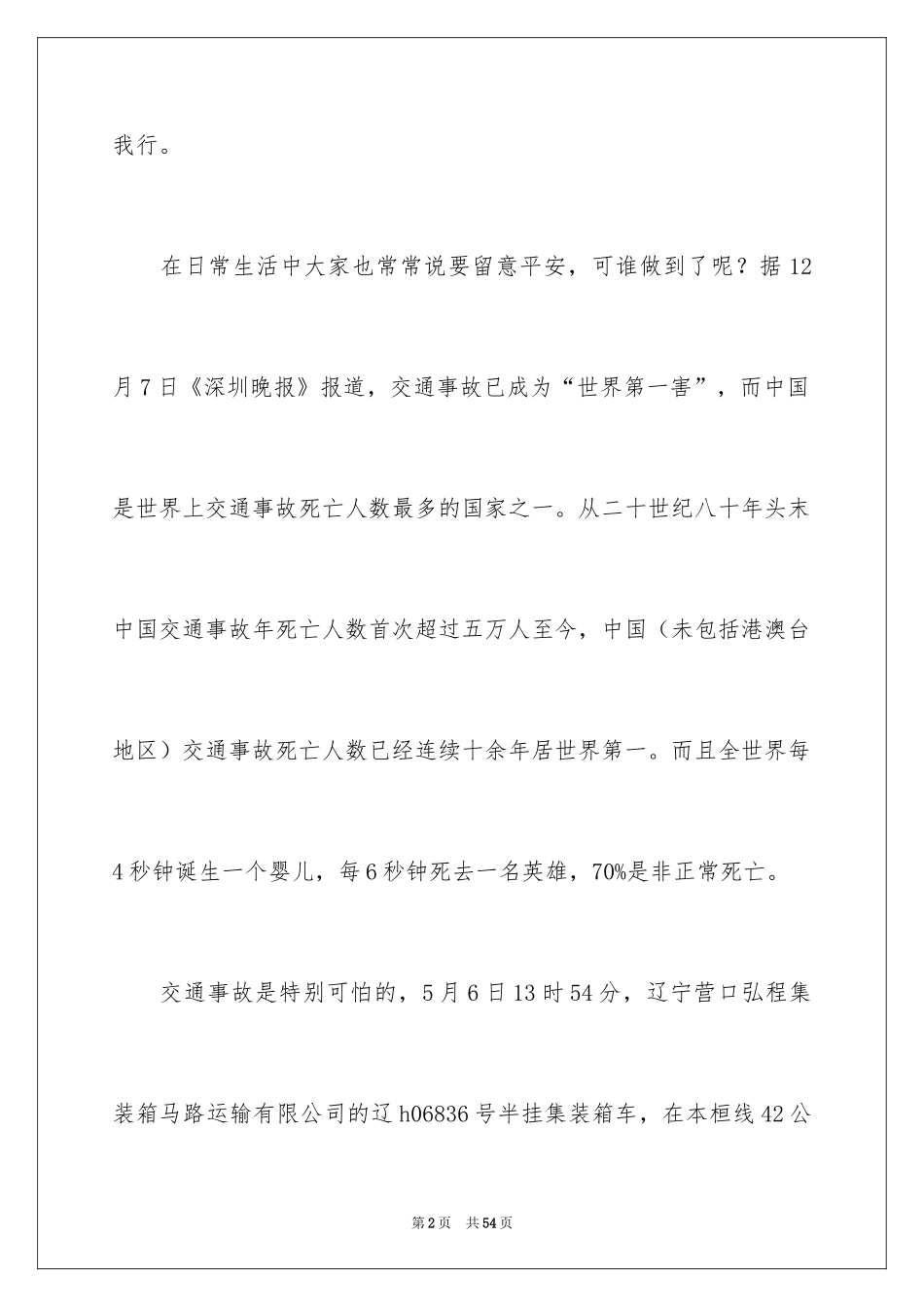 我行。

在日常生活中大家也常常说要留意平安，可谁做到了呢？据12月7日《深圳晚报》报道，交通事故已成为“世界第一害”，而中国是世界上交通事故死亡人数最多的国家之一。从二十世纪八十年头末中国交通事故年死亡人数首次超过五万人至今，中国（未包括港澳台地区）交通事故死亡人数已经连续十余年居世界第一。而且全世界每4秒钟诞生一个婴儿，每6秒钟死去一名英雄，70%是非正常死亡。

交通事故是特别可怕的，5月6日13时54分，辽宁营口弘程集装箱马路运输有限公司的辽h06836号半挂集装箱车，在本桓线42公

第2页 共54页